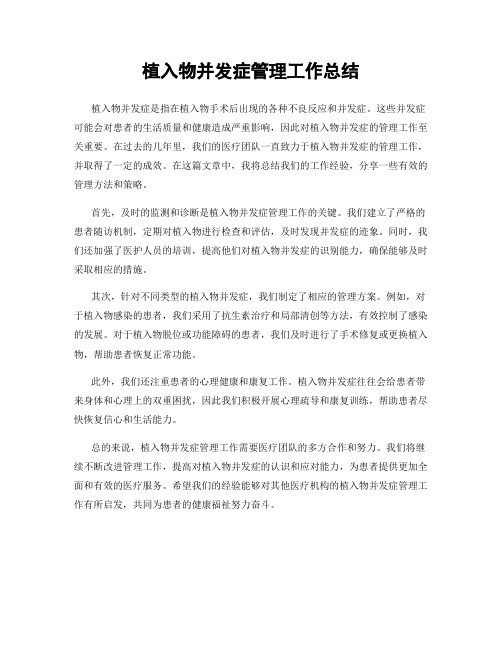 植入物并发症管理工作总结

植入物并发症是指在植入物手术后出现的各种不良反应和并发症。这些并发症可能会对患者的生活质量和健康造成严重影响，因此对植入物并发症的管理工作至关重要。在过去的几年里，我们的医疗团队一直致力于植入物并发症的管理工作，并取得了一定的成效。在这篇文章中，我将总结我们的工作经验，分享一些有效的管理方法和策略。

首先，及时的监测和诊断是植入物并发症管理工作的关键。我们建立了严格的患者随访机制，定期对植入物进行检查和评估，及时发现并发症的迹象。同时，我们还加强了医护人员的培训，提高他们对植入物并发症的识别能力，确保能够及时采取相应的措施。

其次，针对不同类型的植入物并发症，我们制定了相应的管理方案。例如，对于植入物感染的患者，我们采用了抗生素治疗和局部清创等方法，有效控制了感染的发展。对于植入物脱位或功能障碍的患者，我们及时进行了手术修复或更换植入物，帮助患者恢复正常功能。

此外，我们还注重患者的心理健康和康复工作。植入物并发症往往会给患者带来身体和心理上的双重困扰，因此我们积极开展心理疏导和康复训练，帮助患者尽快恢复信心和生活能力。

总的来说，植入物并发症管理工作需要医疗团队的多方合作和努力。我们将继续不断改进管理工作，提高对植入物并发症的认识和应对能力，为患者提供更加全面和有效的医疗服务。希望我们的经验能够对其他医疗机构的植入物并发症管理工作有所启发，共同为患者的健康福祉努力奋斗。